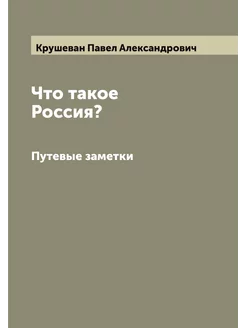 Крушеван Павел Александрович

Что такое
Россия?

Путевые заметки